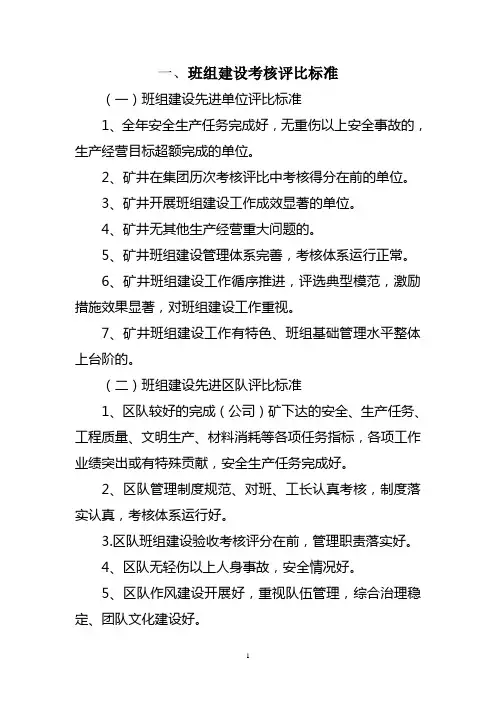 一、班组建设考核评比标准

（一）班组建设先进单位评比标准

1、全年安全生产任务完成好，无重伤以上安全事故的，生产经营目标超额完成的单位。

2、矿井在集团历次考核评比中考核得分在前的单位。

3、矿井开展班组建设工作成效显著的单位。

4、矿井无其他生产经营重大问题的。

5、矿井班组建设管理体系完善，考核体系运行正常。

6、矿井班组建设工作循序推进，评选典型模范，激励措施效果显著，对班组建设工作重视。

7、矿井班组建设工作有特色、班组基础管理水平整体上台阶的。

（二）班组建设先进区队评比标准

1、区队较好的完成（公司）矿下达的安全、生产任务、工程质量、文明生产、材料消耗等各项任务指标，各项工作业绩突出或有特殊贡献，安全生产任务完成好。

2、区队管理制度规范、对班、工长认真考核，制度落实认真，考核体系运行好。

3.区队班组建设验收考核评分在前，管理职责落实好。

4、区队无轻伤以上人身事故，安全情况好。

5、区队作风建设开展好，重视队伍管理，综合治理稳定、团队文化建设好。

1